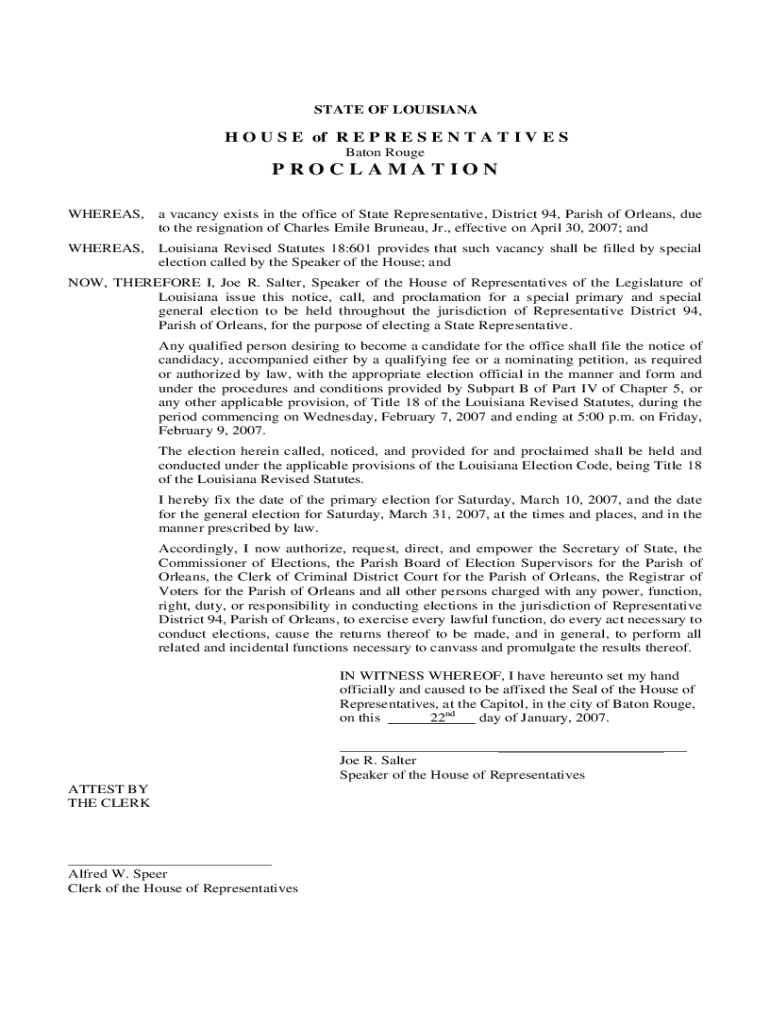 STATE OF LOUISIANA

HOUSE of REPRESENTATIVES
Baton Rouge

PROCLAMATION

WHEREAS, a vacancy exists in the office of State Representative, District 94, Parish of Orleans, due to the resignation of Charles Emile Bruneau, Jr., effective on April 30, 2007; and

WHEREAS, Louisiana Revised Statutes 18:601 provides that such vacancy shall be filled by special election called by the Speaker of the House; and

NOW, THEREFORE I, Joe R. Salter, Speaker of the House of Representatives of the Legislature of Louisiana issue this notice, call, and proclamation for a special primary and special general election to be held throughout the jurisdiction of Representative District 94, Parish of Orleans, for the purpose of electing a State Representative.

Any qualified person desiring to become a candidate for the office shall file the notice of candidacy, accompanied either by a qualifying fee or a nominating petition, as required or authorized by law, with the appropriate election official in the manner and form and under the procedures and conditions provided by Subpart B of Part IV of Chapter 5, or any other applicable provision, of Title 18 of the Louisiana Revised Statutes, during the period commencing on Wednesday, February 7, 2007 and ending at 5:00 p.m. on Friday, February 9, 2007.

The election herein called, noticed, and provided for and proclaimed shall be held and conducted under the applicable provisions of the Louisiana Election Code, being Title 18 of the Louisiana Revised Statutes.

I hereby fix the date of the primary election for Saturday, March 10, 2007, and the date for the general election for Saturday, March 31, 2007, at the times and places, and in the manner prescribed by law.

Accordingly, I now authorize, request, direct, and empower the Secretary of State, the Commissioner of Elections, the Parish Board of Election Supervisors for the Parish of Orleans, the Clerk of Criminal District Court for the Parish of Orleans, the Registrar of Voters for the Parish of Orleans and all other persons charged with any power, function, right, duty, or responsibility in conducting elections in the jurisdiction of Representative District 94, Parish of Orleans, to exercise every lawful function, do every act necessary to conduct elections, cause the returns thereof to be made, and in general, to perform all related and incidental functions necessary to canvass and promulgate the results thereof.

IN WITNESS WHEREOF, I have hereunto set my hand officially and caused to be affixed the Seal of the House of Representatives, at the Capitol, in the city of Baton Rouge, on this 22$^{nd}$ day of January, 2007.

Joe R. Salter
Speaker of the House of Representatives

ATTEST BY
THE CLERK

Alfred W. Speer
Clerk of the House of Representatives